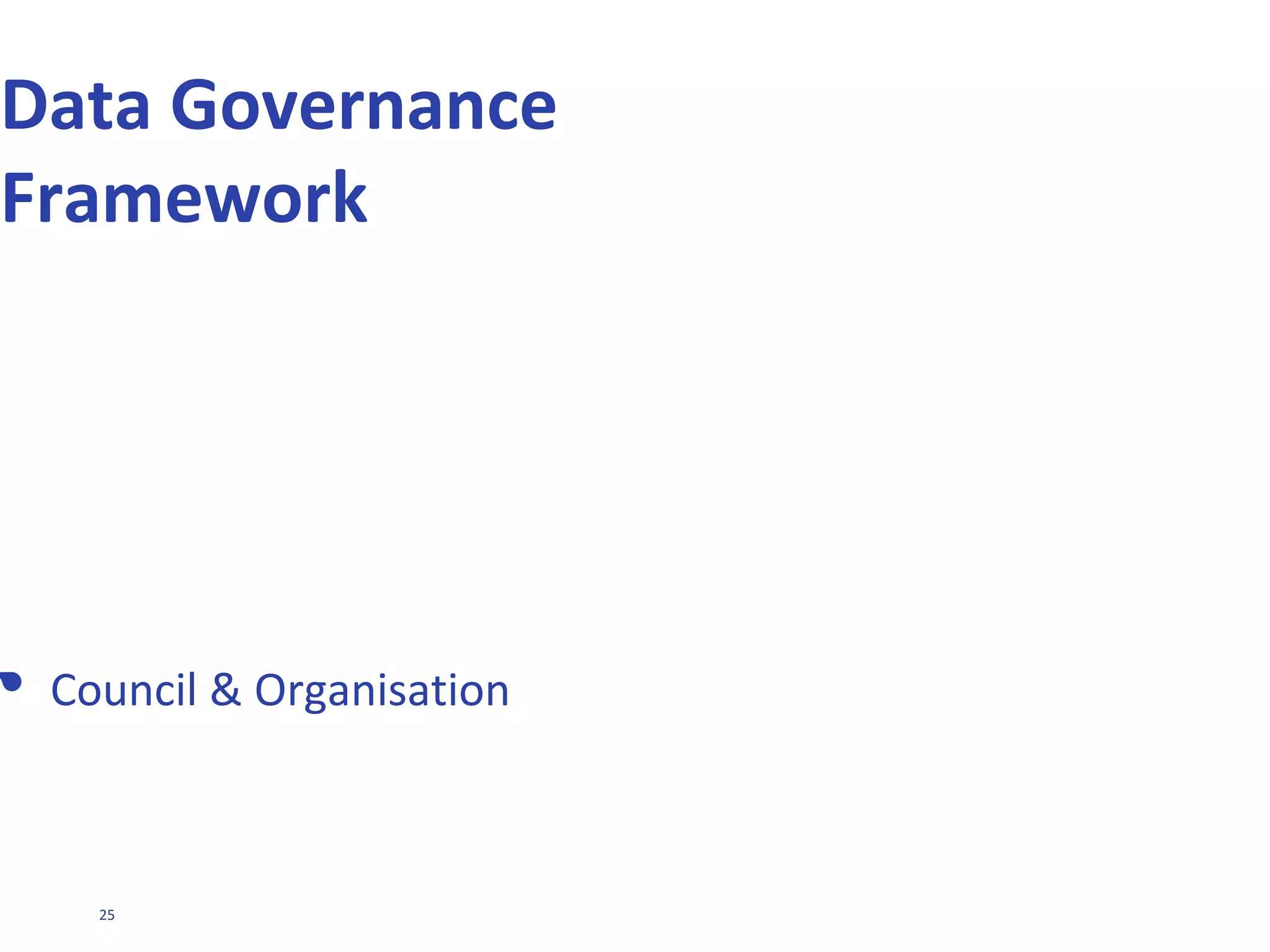 Data Governance Framework

• Council & Organisation

25